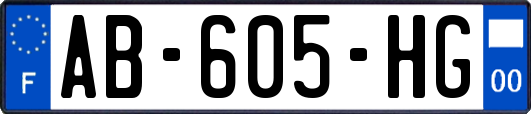 F

AB-605-HG

00